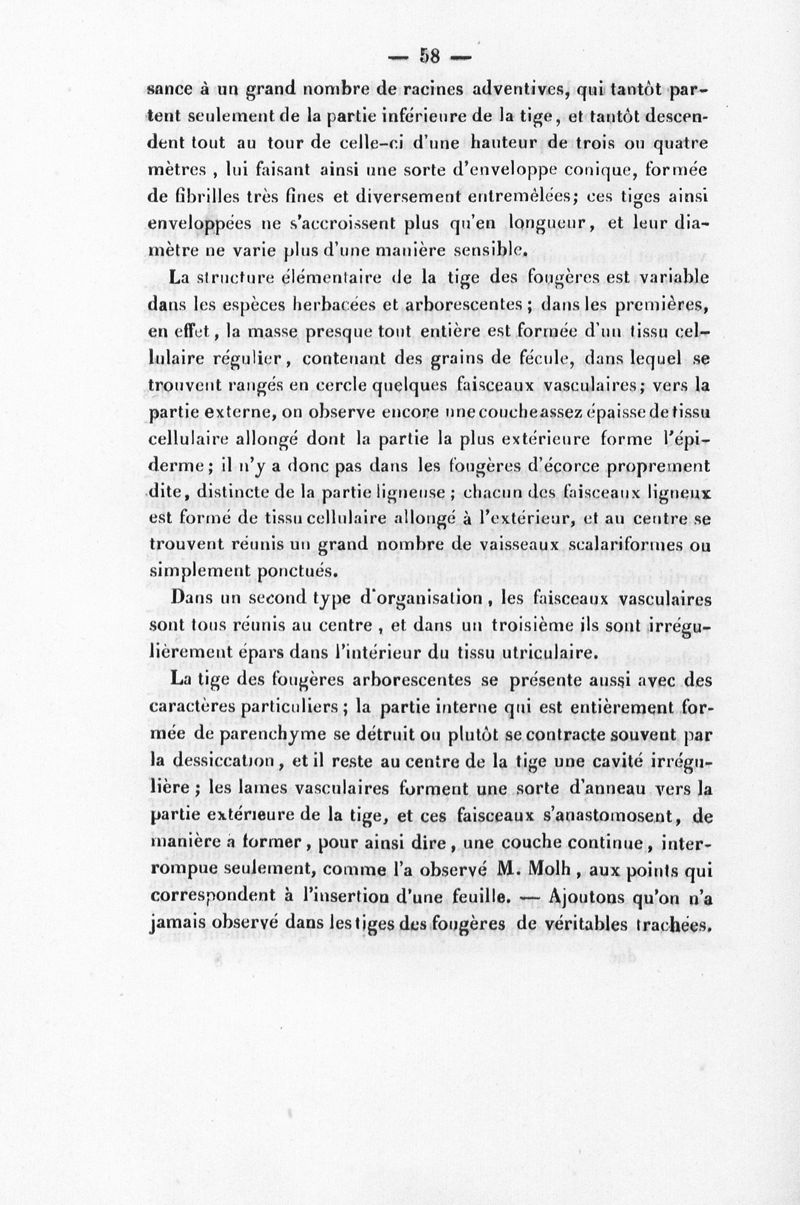 — 58 —

sance à un grand nombre de racines adventives, qui tantôt partent seulement de la partie inférieure de la tige, et tantôt descendent tout au tour de celle-ci d'une hauteur de trois ou quatre mètres, lui faisant ainsi une sorte d'enveloppe conique, formée de fibrilles très fines et diversement entremêlées; ces tiges ainsi enveloppées ne s'accroissent plus qu'en longueur, et leur diamètre ne varie plus d'une manière sensible.

La structure élémentaire de la tige des fougères est variable dans les espèces herbacées et arborescentes; dans les premières, en effet, la masse presque tout entière est formée d'un tissu cellulaire régulier, contenant des grains de fécule, dans lequel se trouvent rangés en cercle quelques faisceaux vasculaires; vers la partie externe, on observe encore une couche assez épaisse de tissu cellulaire allongé dont la partie la plus extérieure forme l'épiderme; il n'y a donc pas dans les fougères d'écorce proprement dite, distincte de la partie ligneuse; chacun des faisceaux ligneux est formé de tissu cellulaire allongé à l'extérieur, et au centre se trouvent réunis un grand nombre de vaisseaux scalariformes ou simplement ponctués.

Dans un second type d'organisation, les faisceaux vasculaires sont tous réunis au centre, et dans un troisième ils sont irrégulièrement épars dans l'intérieur du tissu utriculaire.

La tige des fougères arborescentes se présente aussi avec des caractères particuliers; la partie interne qui est entièrement formée de parenchyme se détruit ou plutôt se contracte souvent par la dessiccation, et il reste au centre de la tige une cavité irrégulière; les lames vasculaires forment une sorte d'anneau vers la partie extérieure de la tige, et ces faisceaux s'anastomosent, de manière à former, pour ainsi dire, une couche continue, interrompue seulement, comme l'a observé M. Molh, aux points qui correspondent à l'insertion d'une feuille. — Ajoutons qu'on n'a jamais observé dans les tiges des fougères de véritables trachées.